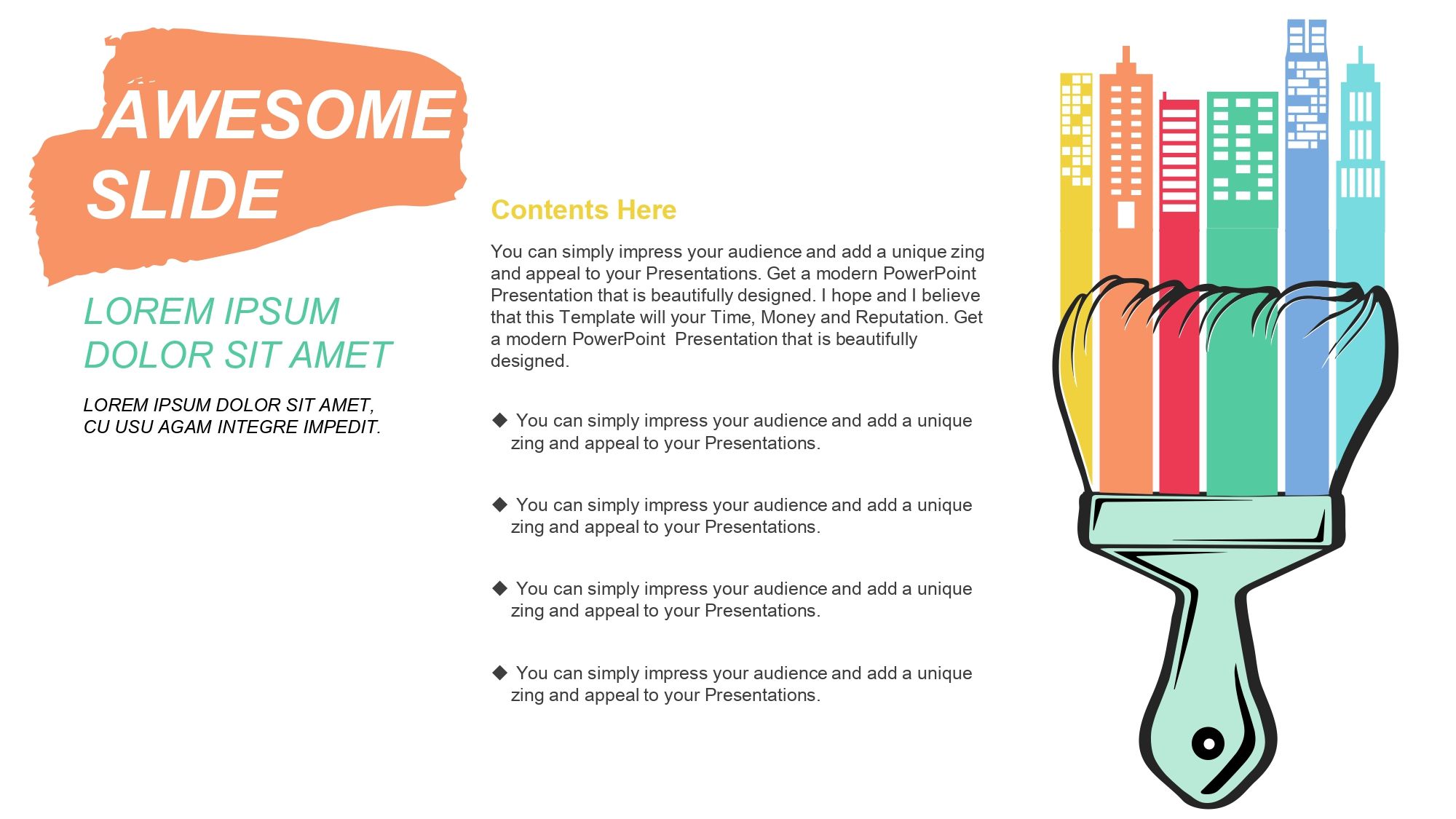 AWESOME SLIDE

LOREM IPSUM DOLOR SIT AMET

LOREM IPSUM DOLOR SIT AMET, CU USU AGAM INTEGRE IMPEDIT.

Contents Here

You can simply impress your audience and add a unique zing and appeal to your Presentations. Get a modern PowerPoint Presentation that is beautifully designed. I hope and I believe that this Template will your Time, Money and Reputation. Get a modern PowerPoint Presentation that is beautifully designed.

◆ You can simply impress your audience and add a unique zing and appeal to your Presentations.

◆ You can simply impress your audience and add a unique zing and appeal to your Presentations.

◆ You can simply impress your audience and add a unique zing and appeal to your Presentations.

◆ You can simply impress your audience and add a unique zing and appeal to your Presentations.